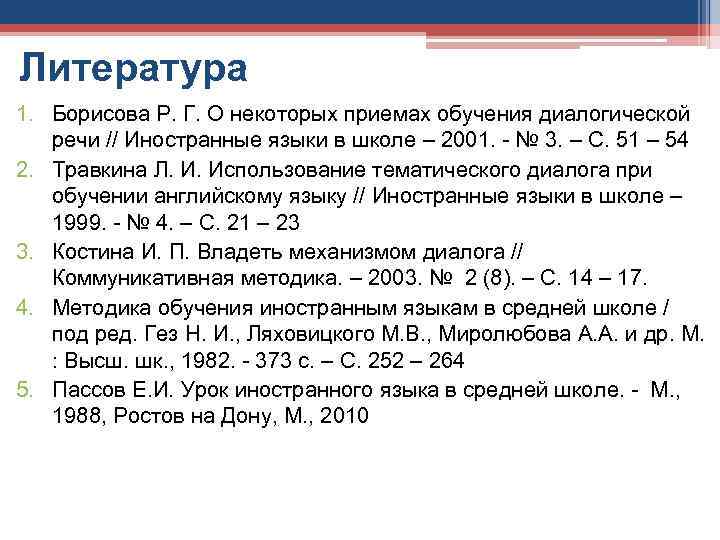 Литература

1. Борисова Р. Г. О некоторых приемах обучения диалогической речи // Иностранные языки в школе – 2001. - № 3. – С. 51 – 54
2. Травкина Л. И. Использование тематического диалога при обучении английскому языку // Иностранные языки в школе – 1999. - № 4. – С. 21 – 23
3. Костина И. П. Владеть механизмом диалога // Коммуникативная методика. – 2003. № 2 (8). – С. 14 – 17.
4. Методика обучения иностранным языкам в средней школе / под ред. Гез Н. И., Ляховицкого М.В., Миролюбова А.А. и др. М. : Высш. шк., 1982. - 373 с. – С. 252 – 264
5. Пассов Е.И. Урок иностранного языка в средней школе. - М., 1988, Ростов на Дону, М., 2010